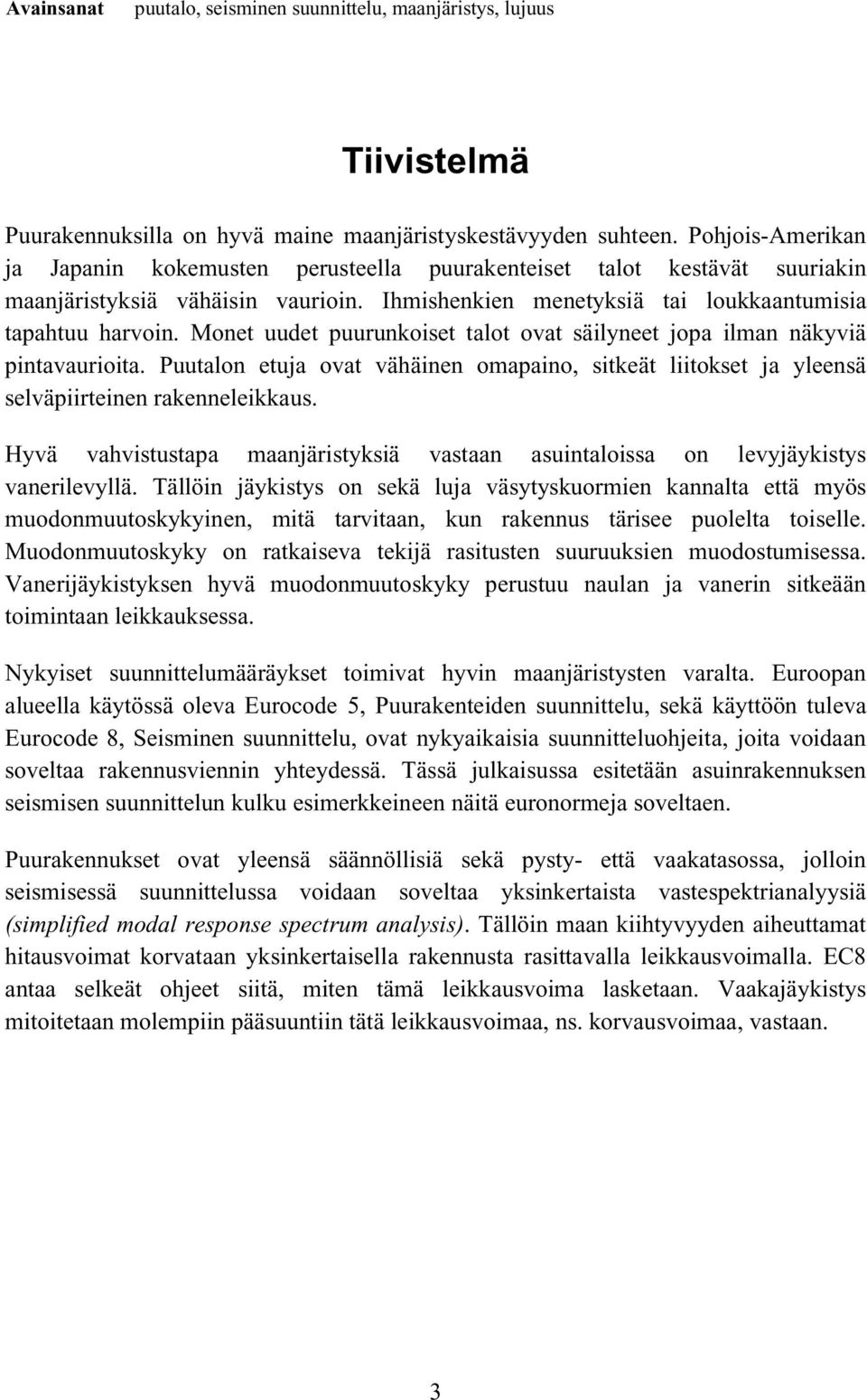 Avainsanat puutalo, seisminen suunnittelu, maanjäristys, lujuus

Tiivistelmä

Puurakennuksilla on hyvä maine maanjäristyskestävyyden suhteen. Pohjois-Amerikan ja Japanin kokemusten perusteella puurakenteiset talot kestävät suuriakin maanjäristyksiä vähäisin vaurioin. Ihmishenkien menetyksiä tai loukkaantumisia tapahtuu harvoin. Monet uudet puurunkoiset talot ovat säilyneet jopa ilman näkyviä pintavaurioita. Puutalon etuja ovat vähäinen omapaino, sitkeät liitokset ja yleensä selväpiirteinen rakenneleikkaus.

Hyvä vahvistustapa maanjäristyksiä vastaan asuintaloissa on levyjäykistys vanerilevyllä. Tällöin jäykistys on sekä luja väsytyskuormien kannalta että myös muodonmuutoskykyinen, mitä tarvitaan, kun rakennus tärisee puolelta toiselle. Muodonmuutoskyky on ratkaiseva tekijä rasitusten suuruuksien muodostumisessa. Vanerijäykistyksen hyvä muodonmuutoskyky perustuu naulan ja vanerin sitkeään toimintaan leikkauksessa.

Nykyiset suunnittelumääräykset toimivat hyvin maanjäristysten varalta. Euroopan alueella käytössä oleva Eurocode 5, Puurakenteiden suunnittelu, sekä käyttöön tuleva Eurocode 8, Seisminen suunnittelu, ovat nykyaikaisia suunnitteluohjeita, joita voidaan soveltaa rakennusviennin yhteydessä. Tässä julkaisussa esitetään asuinrakennuksen seismisen suunnittelun kulku esimerkkeineen näitä euronormeja soveltaen.

Puurakennukset ovat yleensä säännöllisiä sekä pysty- että vaakatasossa, jolloin seismisessä suunnittelussa voidaan soveltaa yksinkertaista vastespektrianalyysiä (simplified modal response spectrum analysis). Tällöin maan kiihtyvyyden aiheuttamat hitausvoimat korvataan yksinkertaisella rakennusta rasittavalla leikkausvoimalla. EC8 antaa selkeät ohjeet siitä, miten tämä leikkausvoima lasketaan. Vaakajäykistys mitoitetaan molempiin pääsuuntiin tätä leikkausvoimaa, ns. korvausvoimaa, vastaan.

3